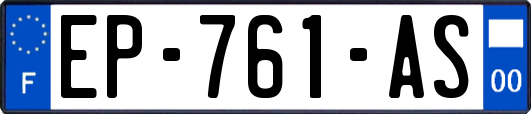 F

EP-761-AS

00